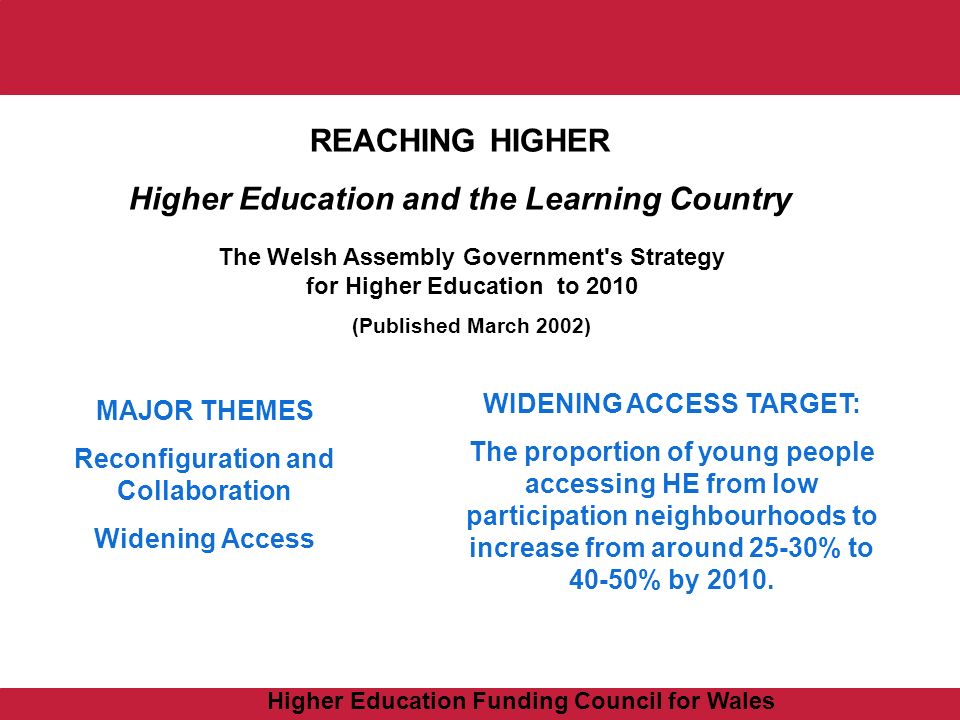 REACHING HIGHER

Higher Education and the Learning Country

The Welsh Assembly Government's Strategy for Higher Education to 2010

(Published March 2002)

MAJOR THEMES

Reconfiguration and Collaboration

Widening Access

WIDENING ACCESS TARGET:

The proportion of young people accessing HE from low participation neighbourhoods to increase from around 25-30% to 40-50% by 2010.

Higher Education Funding Council for Wales